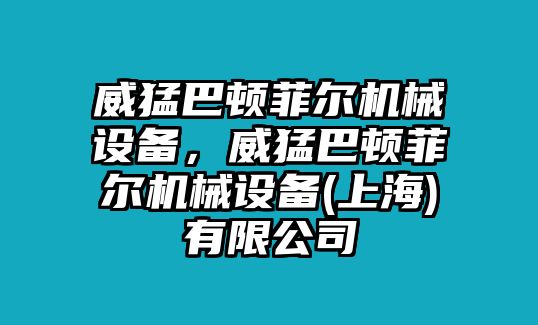 威猛巴顿菲尔机械设备，威猛巴顿菲尔机械设备(上海)有限公司